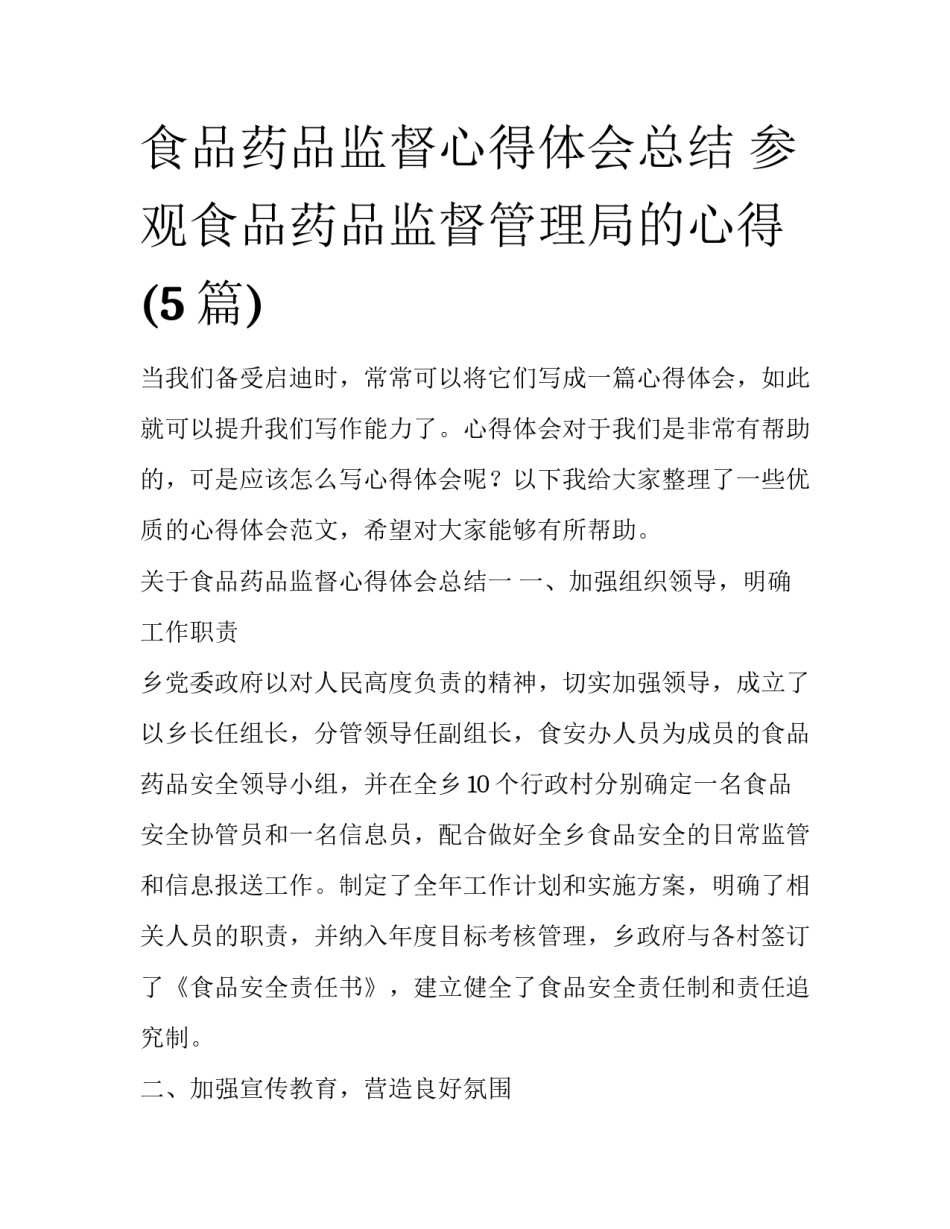 食品药品监督心得体会总结 参观食品药品监督管理局的心得(5篇)

当我们备受启迪时，常常可以将它们写成一篇心得体会，如此就可以提升我们写作能力了。心得体会对于我们是非常有帮助的，可是应该怎么写心得体会呢？以下我给大家整理了一些优质的心得体会范文，希望对大家能够有所帮助。

关于食品药品监督心得体会总结一 一、加强组织领导，明确工作职责

乡党委政府以对人民高度负责的精神，切实加强领导，成立了以乡长任组长，分管领导任副组长，食安办人员为成员的食品药品安全领导小组，并在全乡10个行政村分别确定一名食品安全协管员和一名信息员，配合做好全乡食品安全的日常监管和信息报送工作。制定了全年工作计划和实施方案，明确了相关人员的职责，并纳入年度目标考核管理，乡政府与各村签订了《食品安全责任书》，建立健全了食品安全责任制和责任追究制。

二、加强宣传教育，营造良好氛围